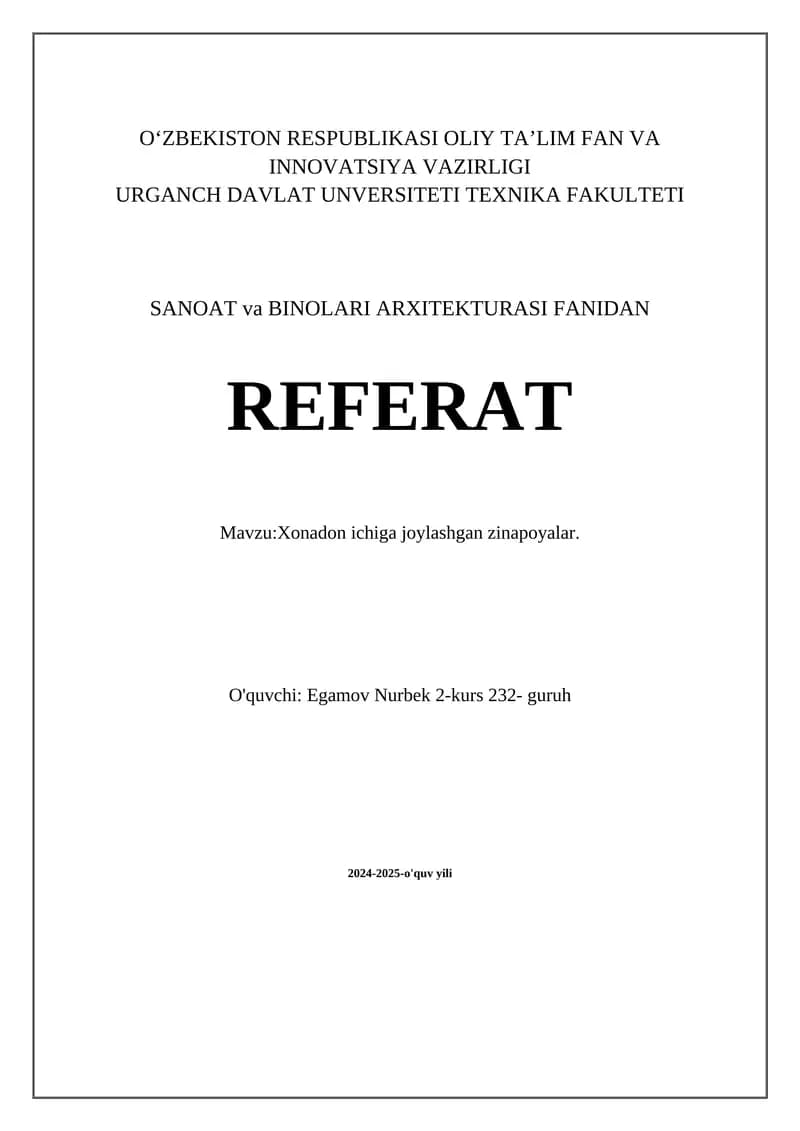 O‘ZBEKISTON RESPUBLIKASI OLIY TA’LIM FAN VA INNOVATSIYA VAZIRLIGI
URGANCH DAVLAT UNVERSITETI TEXNIKA FAKULTETI

SANOAT va BINOLARI ARXITEKTURASI FANIDAN

REFERAT

Mavzu:Xonadon ichiga joylashgan zinapoyalar.

O'quvchi: Egamov Nurbek 2-kurs 232- guruh

2024-2025-o'quv yili